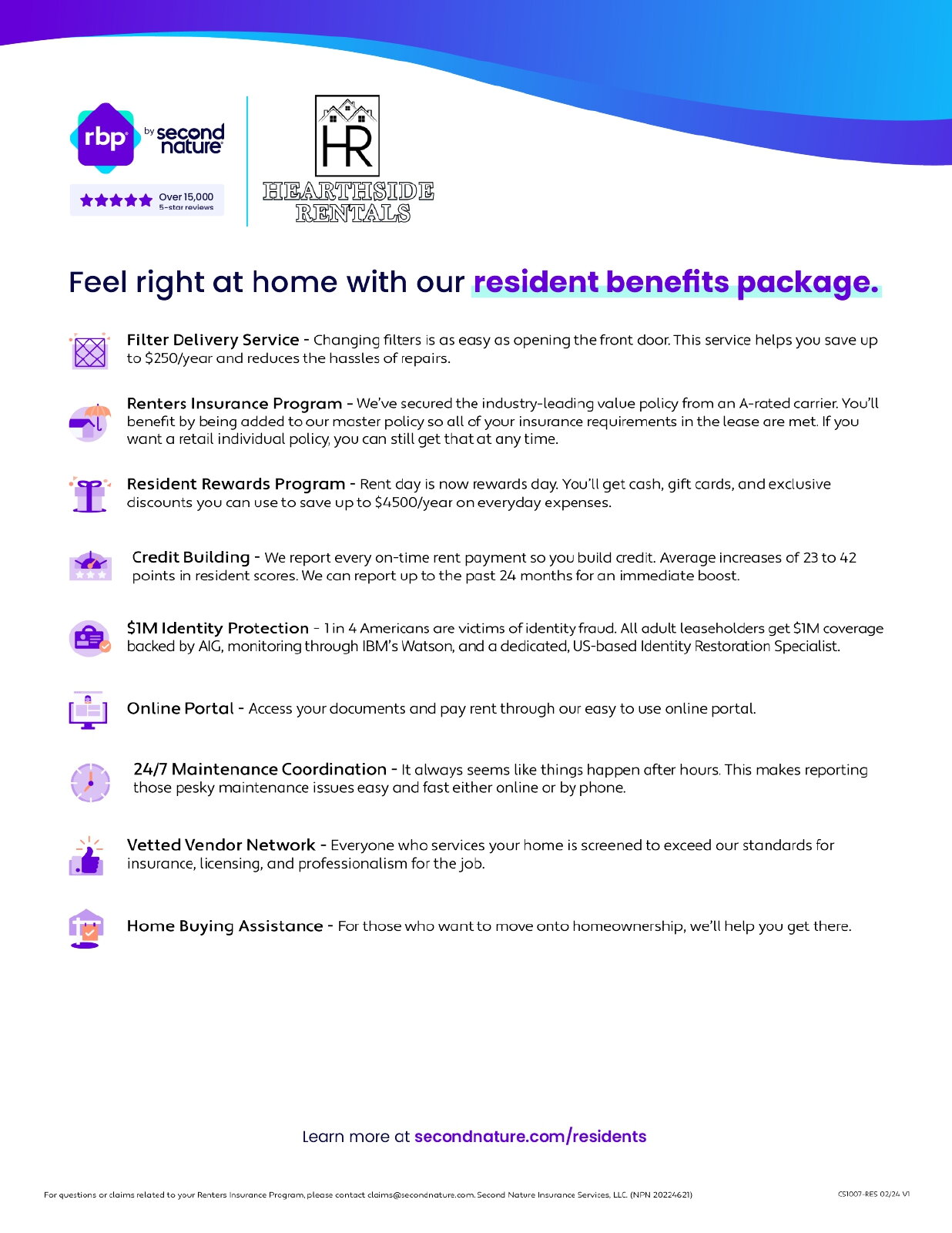 rbp by second nature

Over 15,000 5-star reviews

HR
HEARTHSIDE RENTALS

Feel right at home with our resident benefits package.

Filter Delivery Service - Changing filters is as easy as opening the front door. This service helps you save up to $250/year and reduces the hassles of repairs.

Renters Insurance Program - We've secured the industry-leading value policy from an A-rated carrier. You'll benefit by being added to our master policy so all of your insurance requirements in the lease are met. If you want a retail individual policy, you can still get that at any time.

Resident Rewards Program - Rent day is now rewards day. You'll get cash, gift cards, and exclusive discounts you can use to save up to $4500/year on everyday expenses.

Credit Building - We report every on-time rent payment so you build credit. Average increases of 23 to 42 points in resident scores. We can report up to the past 24 months for an immediate boost.

$1M Identity Protection - 1 in 4 Americans are victims of identity fraud. All adult leaseholders get $1M coverage backed by AIG, monitoring through IBM's Watson, and a dedicated, US-based Identity Restoration Specialist.

Online Portal - Access your documents and pay rent through our easy to use online portal.

24/7 Maintenance Coordination - It always seems like things happen after hours. This makes reporting those pesky maintenance issues easy and fast either online or by phone.

Vetted Vendor Network - Everyone who services your home is screened to exceed our standards for insurance, licensing, and professionalism for the job.

Home Buying Assistance - For those who want to move onto homeownership, we'll help you get there.

Learn more at secondnature.com/residents

For questions or claims related to your Renters Insurance Program, please contact claims@secondnature.com. Second Nature Insurance Services, LLC. (NPN 20224621)

CS1007-RES 02/24 V1